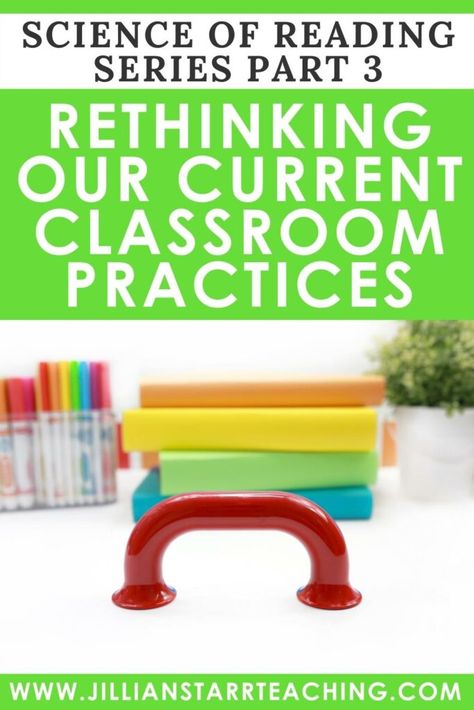 SCIENCE OF READING SERIES PART 3

RETHINKING OUR CURRENT CLASSROOM PRACTICES

WWW.JILLIANSTARRTEACHING.COM